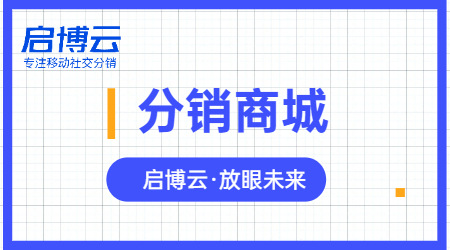 启博云
专注移动社交分销

分销商城

启博云·放眼未来